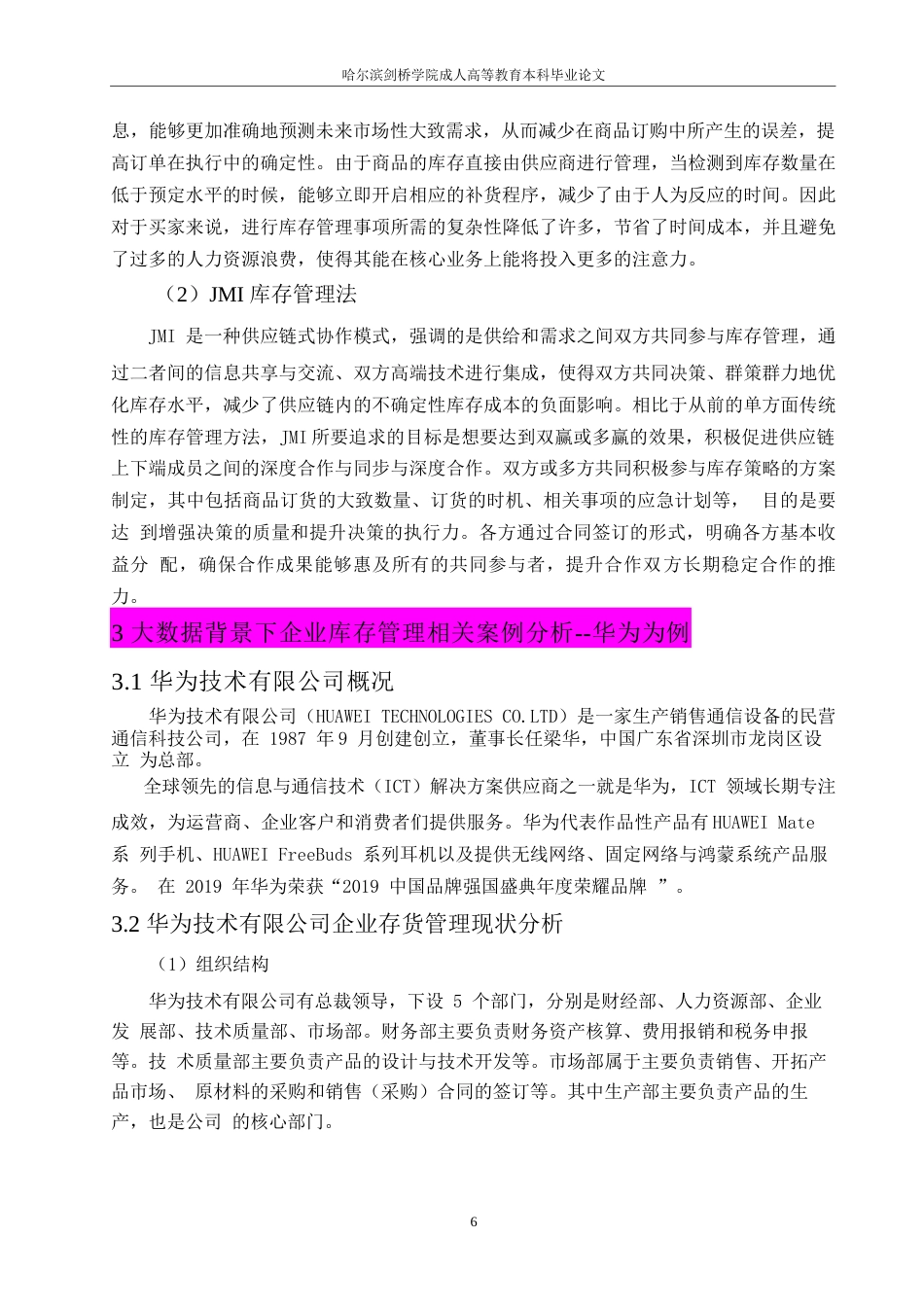 哈尔滨剑桥学院成人高等教育本科毕业论文

息，能够更加准确地预测未来市场性大致需求，从而减少在商品订购中所产生的误差，提高订单在执行中的确定性。由于商品的库存直接由供应商进行管理，当检测到库存数量在低于预定水平的时候，能够立即开启相应的补货程序，减少了由于人为反应的时间。因此对于买家来说，进行库存管理事项所需的复杂性降低了许多，节省了时间成本，并且避免了过多的人力资源浪费，使得其能在核心业务上能将投入更多的注意力。

（2）JMI 库存管理法

JMI 是一种供应链式协作模式，强调的是供给和需求之间双方共同参与库存管理，通过二者间的信息共享与交流、双方高端技术进行集成，使得双方共同决策、群策群力地优化库存水平，减少了供应链内的不确定性库存成本的负面影响。相比于从前的单方面传统性的库存管理方法，JMI 所要追求的目标是想要达到双赢或多赢的效果，积极促进供应链上下端成员之间的深度合作与同步与深度合作。双方或多方共同积极参与库存策略的方案制定，其中包括商品订货的大致数量、订货的时机、相关事项的应急计划等， 目的是要达 到增强决策的质量和提升决策的执行力。各方通过合同签订的形式，明确各方基本收益分 配，确保合作成果能够惠及所有的共同参与者，提升合作双方长期稳定合作的推力。

3 大数据背景下企业库存管理相关案例分析--华为为例

3.1 华为技术有限公司概况

华为技术有限公司（HUAWEI TECHNOLOGIES CO.LTD）是一家生产销售通信设备的民营通信科技公司，在 1987 年 9 月创建创立，董事长任梁华，中国广东省深圳市龙岗区设立 为总部。

全球领先的信息与通信技术（ICT）解决方案供应商之一就是华为，ICT 领域长期专注成效，为运营商、企业客户和消费者们提供服务。华为代表作品性产品有 HUAWEI Mate 系 列手机、HUAWEI FreeBuds 系列耳机以及提供无线网络、固定网络与鸿蒙系统产品服务。 在 2019 年华为荣获“2019 中国品牌强国盛典年度荣耀品牌 ”。

3.2 华为技术有限公司企业存货管理现状分析

（1）组织结构

华为技术有限公司有总裁领导，下设 5 个部门，分别是财经部、人力资源部、企业发 展部、技术质量部、市场部。财务部主要负责财务资产核算、费用报销和税务申报等。技 术质量部主要负责产品的设计与技术开发等。市场部属于主要负责销售、开拓产品市场、 原材料的采购和销售（采购）合同的签订等。其中生产部主要负责产品的生产，也是公司 的核心部门。

6